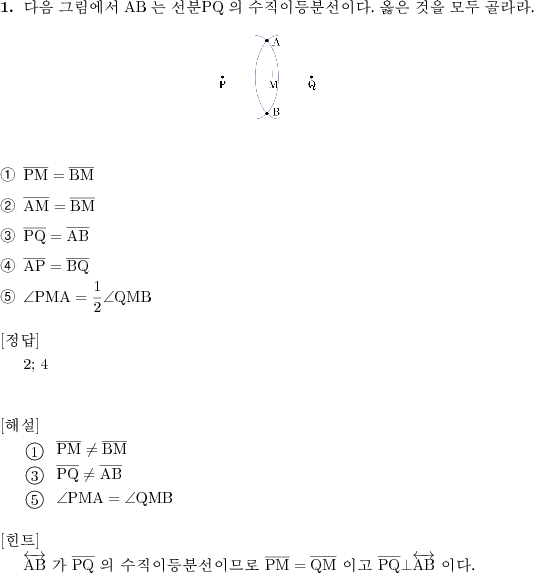 **1.** 다음 그림에서 AB 는 선분PQ 의 수직이등분선이다. 옳은 것을 모두 골라라.

A

P M Q

B

① $\overline{PM} = \overline{BM}$

② $\overline{AM} = \overline{BM}$

③ $\overline{PQ} = \overline{AB}$

④ $\overline{AP} = \overline{BQ}$

⑤ $\angle PMA = \frac{1}{2}\angle QMB$

[정답]
2; 4

[해설]
① $\overline{PM} \neq \overline{BM}$
③ $\overline{PQ} \neq \overline{AB}$
⑤ $\angle PMA = \angle QMB$

[힌트]
$\overleftrightarrow{AB}$ 가 $\overline{PQ}$ 의 수직이등분선이므로 $\overline{PM} = \overline{QM}$ 이고 $\overline{PQ} \perp \overleftrightarrow{AB}$ 이다.